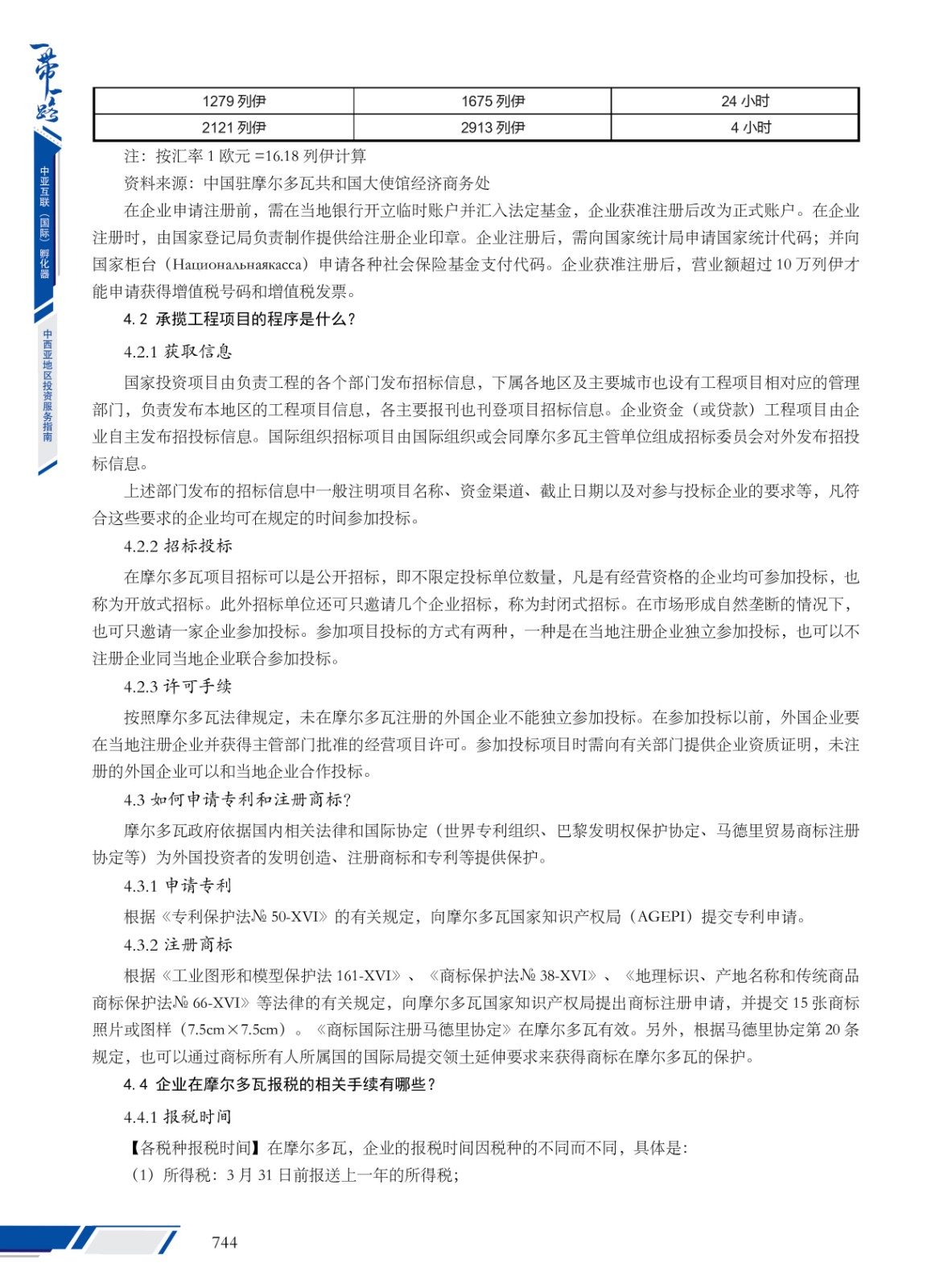 一带一路

中亚互联（国际）孵化器

中西亚地区投资服务指南

| 1279 列伊 | 1675 列伊 | 24 小时 |
|---|---|---|
| 2121 列伊 | 2913 列伊 | 4 小时 |

注：按汇率 1 欧元 =16.18 列伊计算

资料来源：中国驻摩尔多瓦共和国大使馆经济商务处

在企业申请注册前，需在当地银行开立临时账户并汇入法定基金，企业获准注册后改为正式账户。在企业注册时，由国家登记局负责制作提供给注册企业印章。企业注册后，需向国家统计局申请国家统计代码；并向国家柜台（Национальнаякасса）申请各种社会保险基金支付代码。企业获准注册后，营业额超过 10 万列伊才能申请获得增值税号码和增值税发票。

4.2 承揽工程项目的程序是什么？

4.2.1 获取信息

国家投资项目由负责工程的各个部门发布招标信息，下属各地区及主要城市也设有工程项目相对应的管理部门，负责发布本地区的工程项目信息，各主要报刊也刊登项目招标信息。企业资金（或贷款）工程项目由企业自主发布招投标信息。国际组织招标项目由国际组织或会同摩尔多瓦主管单位组成招标委员会对外发布招投标信息。

上述部门发布的招标信息中一般注明项目名称、资金渠道、截止日期以及对参与投标企业的要求等，凡符合这些要求的企业均可在规定的时间参加投标。

4.2.2 招标投标

在摩尔多瓦项目招标可以是公开招标，即不限定投标单位数量，凡是有经营资格的企业均可参加投标，也称为开放式招标。此外招标单位还可只邀请几个企业招标，称为封闭式招标。在市场形成自然垄断的情况下，也可只邀请一家企业参加投标。参加项目投标的方式有两种，一种是在当地注册企业独立参加投标，也可以不注册企业同当地企业联合参加投标。

4.2.3 许可手续

按照摩尔多瓦法律规定，未在摩尔多瓦注册的外国企业不能独立参加投标。在参加投标以前，外国企业要在当地注册企业并获得主管部门批准的经营项目许可。参加投标项目时需向有关部门提供企业资质证明，未注册的外国企业可以和当地企业合作投标。

4.3 如何申请专利和注册商标？

摩尔多瓦政府依据国内相关法律和国际协定（世界专利组织、巴黎发明权保护协定、马德里贸易商标注册协定等）为外国投资者的发明创造、注册商标和专利等提供保护。

4.3.1 申请专利

根据《专利保护法№ 50-XVI》的有关规定，向摩尔多瓦国家知识产权局（AGEPI）提交专利申请。

4.3.2 注册商标

根据《工业图形和模型保护法 161-XVI》、《商标保护法№ 38-XVI》、《地理标识、产地名称和传统商品商标保护法№ 66-XVI》等法律的有关规定，向摩尔多瓦国家知识产权局提出商标注册申请，并提交 15 张商标照片或图样（7.5cm×7.5cm）。《商标国际注册马德里协定》在摩尔多瓦有效。另外，根据马德里协定第 20 条规定，也可以通过商标所有人所属国的国际局提交领土延伸要求来获得商标在摩尔多瓦的保护。

4.4 企业在摩尔多瓦报税的相关手续有哪些？

4.4.1 报税时间

【各税种报税时间】在摩尔多瓦，企业的报税时间因税种的不同而不同，具体是：

（1）所得税：3 月 31 日前报送上一年的所得税；

744